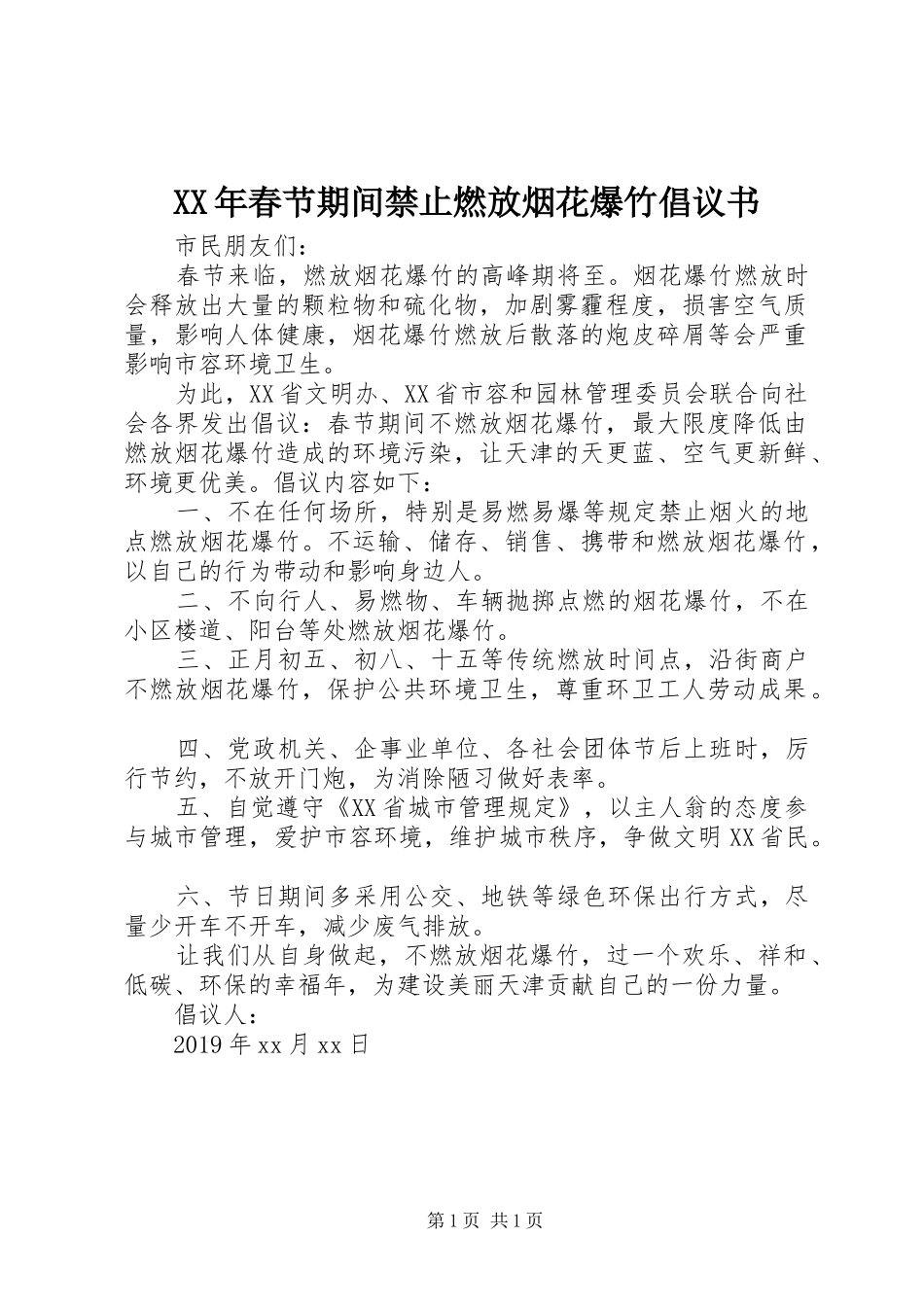 XX年春节期间禁止燃放烟花爆竹倡议书

市民朋友们：

春节来临，燃放烟花爆竹的高峰期将至。烟花爆竹燃放时会释放出大量的颗粒物和硫化物，加剧雾霾程度，损害空气质量，影响人体健康，烟花爆竹燃放后散落的炮皮碎屑等会严重影响市容环境卫生。

为此，XX省文明办、XX省市容和园林管理委员会联合向社会各界发出倡议：春节期间不燃放烟花爆竹，最大限度降低由燃放烟花爆竹造成的环境污染，让天津的天更蓝、空气更新鲜、环境更优美。倡议内容如下：

一、不在任何场所，特别是易燃易爆等规定禁止烟火的地点燃放烟花爆竹。不运输、储存、销售、携带和燃放烟花爆竹，以自己的行为带动和影响身边人。

二、不向行人、易燃物、车辆抛掷点燃的烟花爆竹，不在小区楼道、阳台等处燃放烟花爆竹。

三、正月初五、初八、十五等传统燃放时间点，沿街商户不燃放烟花爆竹，保护公共环境卫生，尊重环卫工人劳动成果。

四、党政机关、企事业单位、各社会团体节后上班时，厉行节约，不放开门炮，为消除陋习做好表率。

五、自觉遵守《XX省城市管理规定》，以主人翁的态度参与城市管理，爱护市容环境，维护城市秩序，争做文明XX省民。

六、节日期间多采用公交、地铁等绿色环保出行方式，尽量少开车不开车，减少废气排放。

让我们从自身做起，不燃放烟花爆竹，过一个欢乐、祥和、低碳、环保的幸福年，为建设美丽天津贡献自己的一份力量。

倡议人：

2019年xx月xx日

第1页 共1页